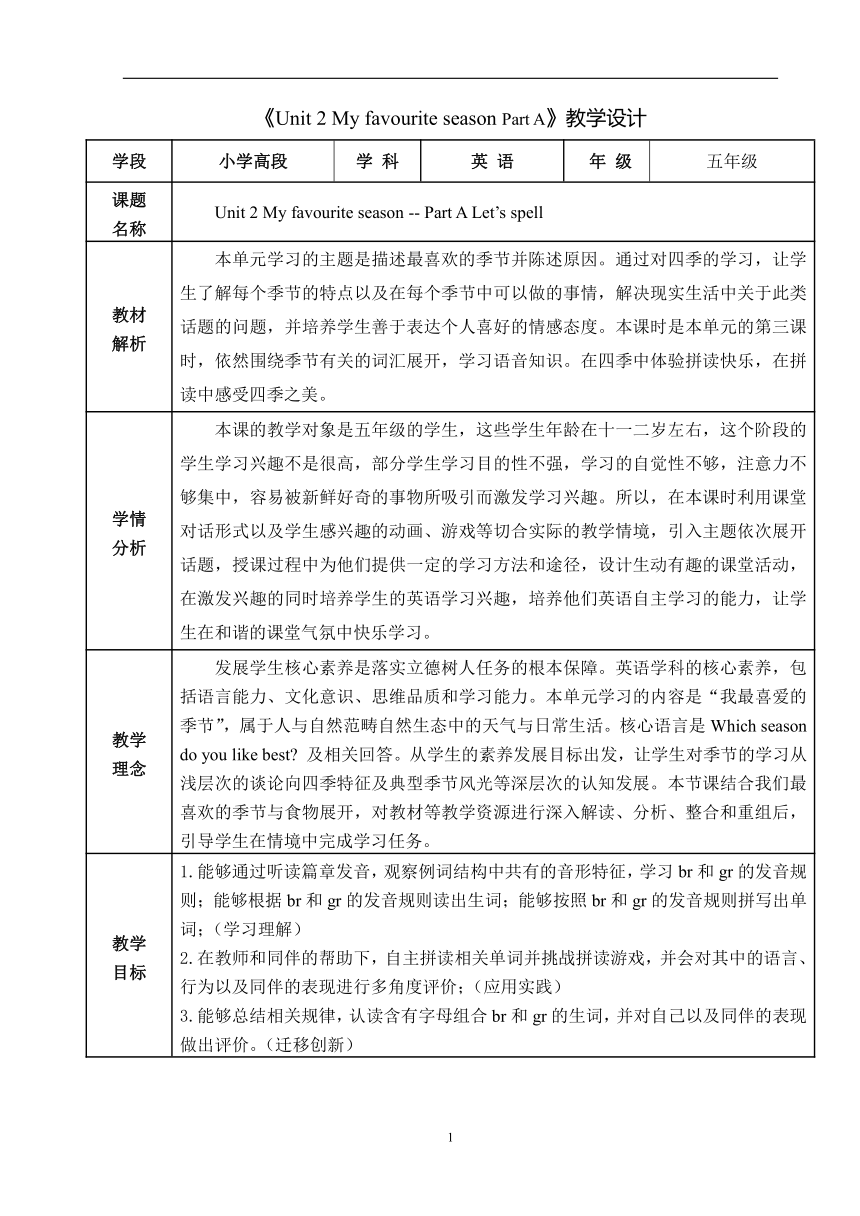 《Unit 2 My favourite season Part A》教学设计

| 学段 | 小学高段 | 学 科 | 英 语 | 年 级 | 五年级 |
|---|---|---|---|---|---|
| 课题名称 | Unit 2 My favourite season -- Part A Let's spell | | | | |
| 教材解析 | 本单元学习的主题是描述最喜欢的季节并陈述原因。通过对四季的学习，让学生了解每个季节的特点以及在每个季节中可以做的事情，解决现实生活中关于此类话题的问题，并培养学生善于表达个人喜好的情感态度。本课时是本单元的第三课时，依然围绕季节有关的词汇展开，学习语音知识。在四季中体验拼读快乐，在拼读中感受四季之美。 | | | | |
| 学情分析 | 本课的教学对象是五年级的学生，这些学生年龄在十一二岁左右，这个阶段的学生学习兴趣不是很高，部分学生学习目的性不强，学习的自觉性不够，注意力不够集中，容易被新鲜好奇的事物所吸引而激发学习兴趣。所以，在本课时利用课堂对话形式以及学生感兴趣的动画、游戏等切合实际的教学情境，引入主题依次展开话题，授课过程中为他们提供一定的学习方法和途径，设计生动有趣的课堂活动，在激发兴趣的同时培养学生的英语学习兴趣，培养他们英语自主学习的能力，让学生在和谐的课堂气氛中快乐学习。 | | | | |
| 教学理念 | 发展学生核心素养是落实立德树人任务的根本保障。英语学科的核心素养，包括语言能力、文化意识、思维品质和学习能力。本单元学习的内容是“我最喜爱的季节”，属于人与自然范畴自然生态中的天气与日常生活。核心语言是 Which season do you like best? 及相关回答。从学生的素养发展目标出发，让学生对季节的学习从浅层次的谈论向四季特征及典型季节风光等深层次的认知发展。本节课结合我们最喜欢的季节与食物展开，对教材等教学资源进行深入解读、分析、整合和重组后，引导学生在情境中完成学习任务。 | | | | |
| 教学目标 | 1.能够通过听读篇章发音，观察例词结构中共有的音形特征，学习 br 和 gr 的发音规则；能够根据 br 和 gr 的发音规则读出生词；能够按照 br 和 gr 的发音规则拼写出单词；（学习理解）<br>2.在教师和同伴的帮助下，自主拼读相关单词并挑战拼读游戏，并会对其中的语言、行为以及同伴的表现进行多角度评价；（应用实践）<br>3.能够总结相关规律，认读含有字母组合 br 和 gr 的生词，并对自己以及同伴的表现做出评价。（迁移创新） | | | | |

1